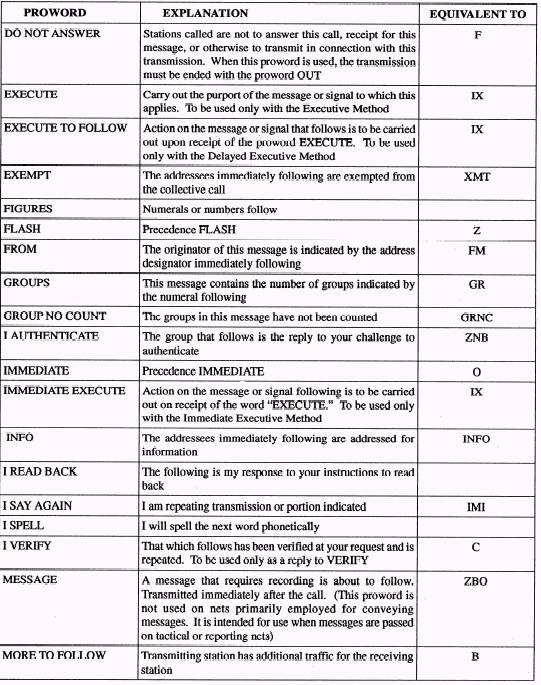 | PROWORD | EXPLANATION | EQUIVALENT TO |
|---|---|---|
| DO NOT ANSWER | Stations called are not to answer this call, receipt for this message, or otherwise to transmit in connection with this transmission. When this proword is used, the transmission must be ended with the proword OUT | F |
| EXECUTE | Carry out the purport of the message or signal to which this applies. To be used only with the Executive Method | IX |
| EXECUTE TO FOLLOW | Action on the message or signal that follows is to be carried out upon receipt of the proword EXECUTE. To be used only with the Delayed Executive Method | IX |
| EXEMPT | The addressees immediately following are exempted from the collective call | XMT |
| FIGURES | Numerals or numbers follow | |
| FLASH | Precedence FLASH | Z |
| FROM | The originator of this message is indicated by the address designator immediately following | FM |
| GROUPS | This message contains the number of groups indicated by the numeral following | GR |
| GROUP NO COUNT | The groups in this message have not been counted | GRNC |
| I AUTHENTICATE | The group that follows is the reply to your challenge to authenticate | ZNB |
| IMMEDIATE | Precedence IMMEDIATE | O |
| IMMEDIATE EXECUTE | Action on the message or signal following is to be carried out on receipt of the word "EXECUTE." To be used only with the Immediate Executive Method | IX |
| INFO | The addressees immediately following are addressed for information | INFO |
| I READ BACK | The following is my response to your instructions to read back | |
| I SAY AGAIN | I am repeating transmission or portion indicated | IMI |
| I SPELL | I will spell the next word phonetically | |
| I VERIFY | That which follows has been verified at your request and is repeated. To be used only as a reply to VERIFY | C |
| MESSAGE | A message that requires recording is about to follow. Transmitted immediately after the call. (This proword is not used on nets primarily employed for conveying messages. It is intended for use when messages are passed on tactical or reporting nets) | ZBO |
| MORE TO FOLLOW | Transmitting station has additional traffic for the receiving station | B |